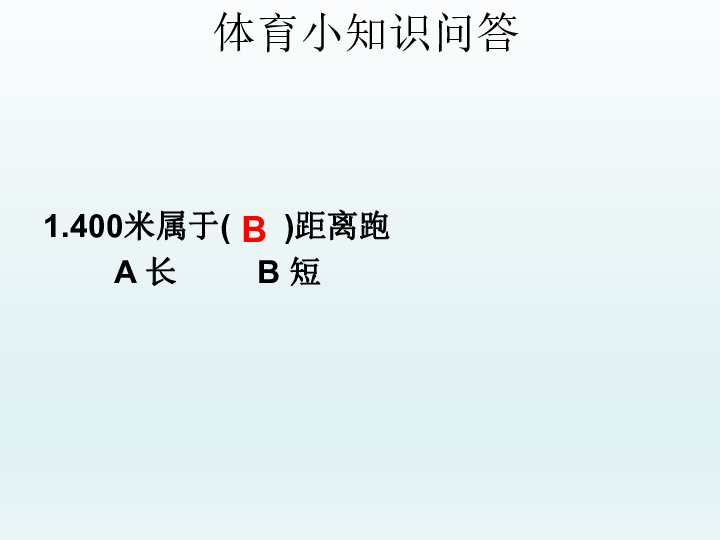 体育小知识问答

1.400米属于( B )距离跑
A 长　　B 短